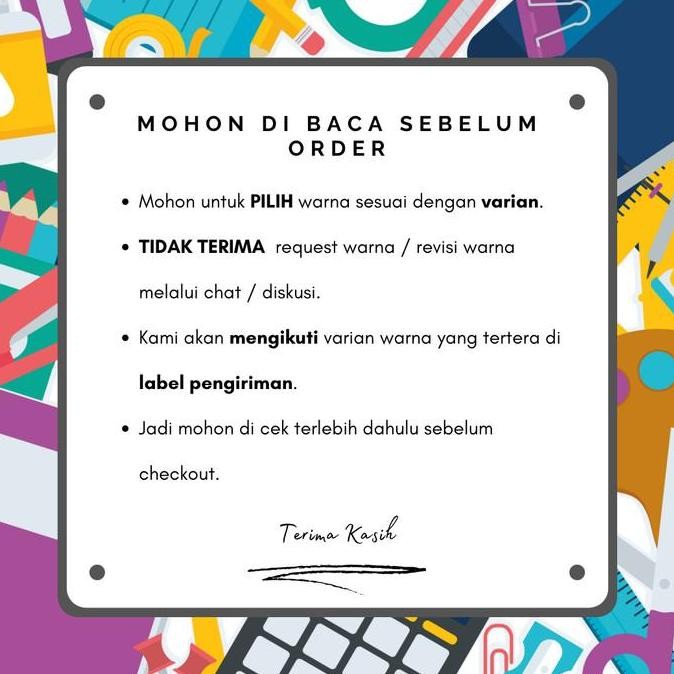 MOHON DI BACA SEBELUM ORDER

• Mohon untuk PILIH warna sesuai dengan varian.

• TIDAK TERIMA request warna / revisi warna melalui chat / diskusi.

• Kami akan mengikuti varian warna yang tertera di label pengiriman.

• Jadi mohon di cek terlebih dahulu sebelum checkout.

Terima Kasih